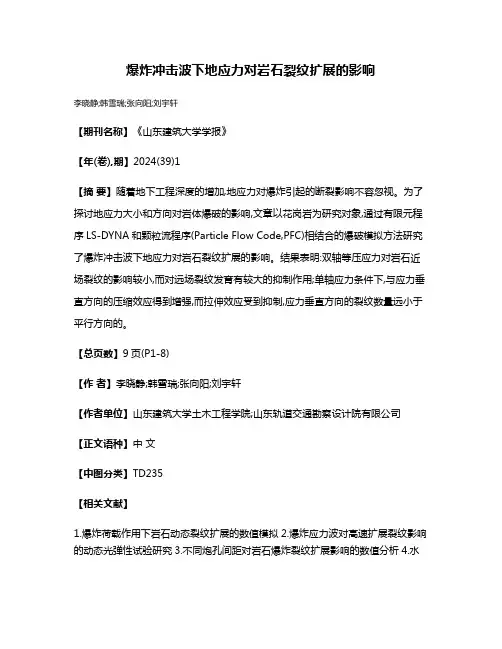 爆炸冲击波下地应力对岩石裂纹扩展的影响

李晓静;韩雪瑞;张向阳;刘宇轩

【期刊名称】《山东建筑大学学报》

【年(卷),期】2024(39)1

【摘 要】随着地下工程深度的增加,地应力对爆炸引起的断裂影响不容忽视。为了探讨地应力大小和方向对岩体爆破的影响,文章以花岗岩为研究对象,通过有限元程序 LS-DYNA 和颗粒流程序(Particle Flow Code,PFC)相结合的爆破模拟方法研究了爆炸冲击波下地应力对岩石裂纹扩展的影响。结果表明:双轴等压应力对岩石近场裂纹的影响较小,而对远场裂纹发育有较大的抑制作用;单轴应力条件下,与应力垂直方向的压缩效应得到增强,而拉伸效应受到抑制,应力垂直方向的裂纹数量远小于平行方向的。

【总页数】9 页(P1-8)

【作 者】李晓静;韩雪瑞;张向阳;刘宇轩

【作者单位】山东建筑大学土木工程学院;山东轨道交通勘察设计院有限公司

【正文语种】中 文

【中图分类】TD235

【相关文献】

1.爆炸荷载作用下岩石动态裂纹扩展的数值模拟 2.爆炸应力波对高速扩展裂纹影响的动态光弹性试验研究 3.不同炮孔间距对岩石爆炸裂纹扩展影响的数值分析 4.水